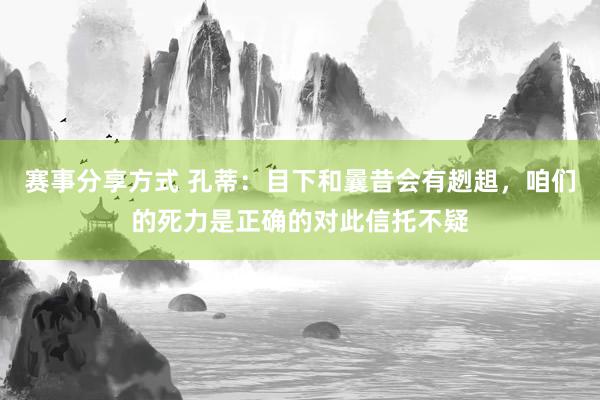 赛事分享方式 孔蒂：目下和曩昔会有趔趄，咱们的死力是正确的对此信托不疑